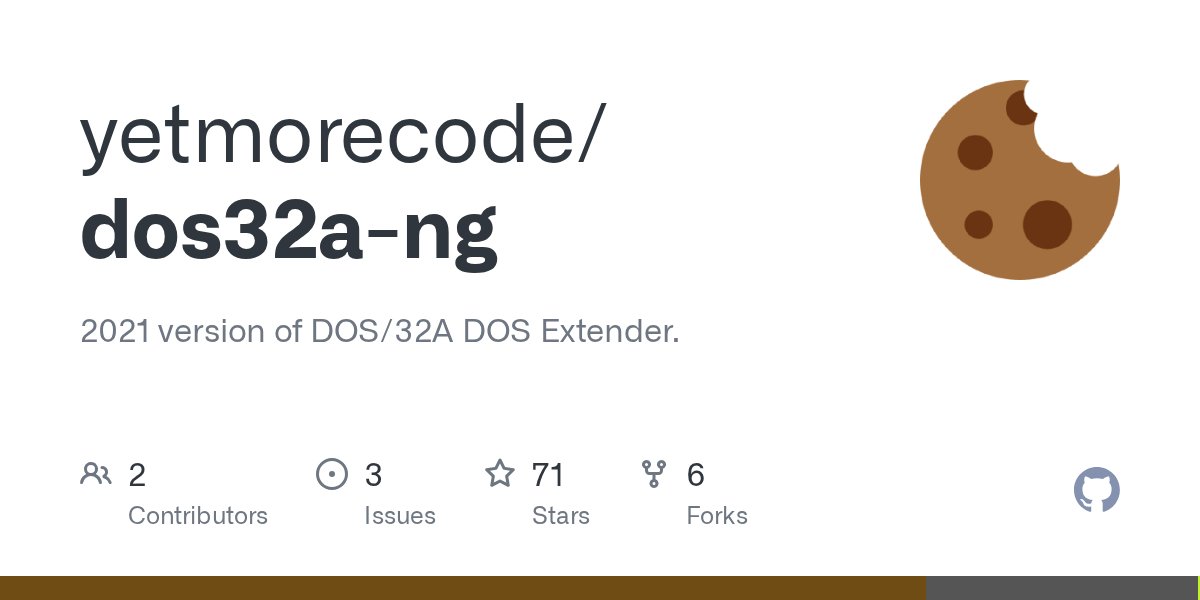 yetmorecode/
dos32a-ng

2021 version of DOS/32A DOS Extender.

2
Contributors

3
Issues

71
Stars

6
Forks